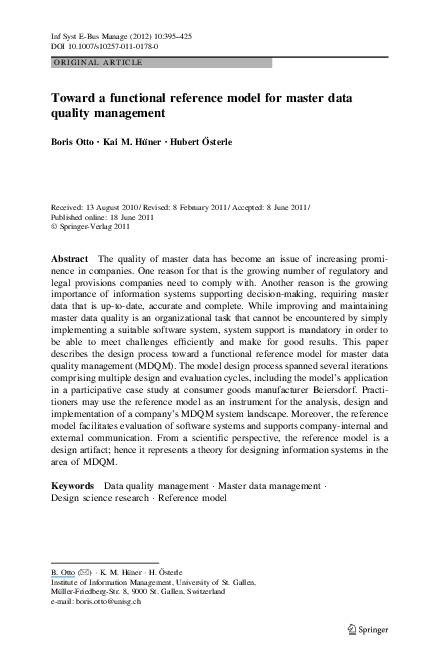 Inf Syst E-Bus Manage (2012) 10:395–425
DOI 10.1007/s10257-011-0178-0

ORIGINAL ARTICLE

Toward a functional reference model for master data quality management

Boris Otto · Kai M. Hüner · Hubert Österle

Received: 13 August 2010 / Revised: 8 February 2011 / Accepted: 8 June 2011 / Published online: 18 June 2011
© Springer-Verlag 2011

Abstract The quality of master data has become an issue of increasing prominence in companies. One reason for that is the growing number of regulatory and legal provisions companies need to comply with. Another reason is the growing importance of information systems supporting decision-making, requiring master data that is up-to-date, accurate and complete. While improving and maintaining master data quality is an organizational task that cannot be encountered by simply implementing a suitable software system, system support is mandatory in order to be able to meet challenges efficiently and make for good results. This paper describes the design process toward a functional reference model for master data quality management (MDQM). The model design process spanned several iterations comprising multiple design and evaluation cycles, including the model's application in a participative case study at consumer goods manufacturer Beiersdorf. Practitioners may use the reference model as an instrument for the analysis, design and implementation of a company's MDQM system landscape. Moreover, the reference model facilitates evaluation of software systems and supports company-internal and external communication. From a scientific perspective, the reference model is a design artifact; hence it represents a theory for designing information systems in the area of MDQM.

Keywords Data quality management · Master data management · Design science research · Reference model

B. Otto (✉) · K. M. Hüner · H. Österle
Institute of Information Management, University of St. Gallen, Müller-Friedberg-Str. 8, 9000 St. Gallen, Switzerland
e-mail: boris.otto@unisg.ch

Springer